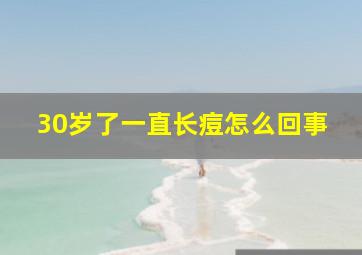 30岁了一直长痘怎么回事